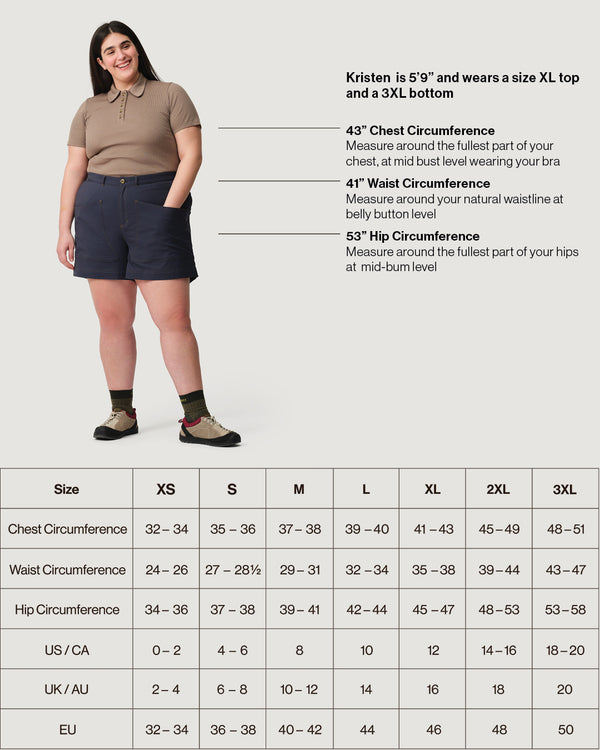 Kristen is 5'9" and wears a size XL top and a 3XL bottom

43" Chest Circumference
Measure around the fullest part of your chest, at mid bust level wearing your bra

41" Waist Circumference
Measure around your natural waistline at belly button level

53" Hip Circumference
Measure around the fullest part of your hips at mid-bum level

| Size | XS | S | M | L | XL | 2XL | 3XL |
|---|---|---|---|---|---|---|---|
| Chest Circumference | 32 – 34 | 35 – 36 | 37 – 38 | 39 – 40 | 41 – 43 | 45 – 49 | 48 – 51 |
| Waist Circumference | 24 – 26 | 27 – 28½ | 29 – 31 | 32 – 34 | 35 – 38 | 39 – 44 | 43 – 47 |
| Hip Circumference | 34 – 36 | 37 – 38 | 39 – 41 | 42 – 44 | 45 – 47 | 48 – 53 | 53 – 58 |
| US / CA | 0 – 2 | 4 – 6 | 8 | 10 | 12 | 14 – 16 | 18 – 20 |
| UK / AU | 2 – 4 | 6 – 8 | 10 – 12 | 14 | 16 | 18 | 20 |
| EU | 32 – 34 | 36 – 38 | 40 – 42 | 44 | 46 | 48 | 50 |